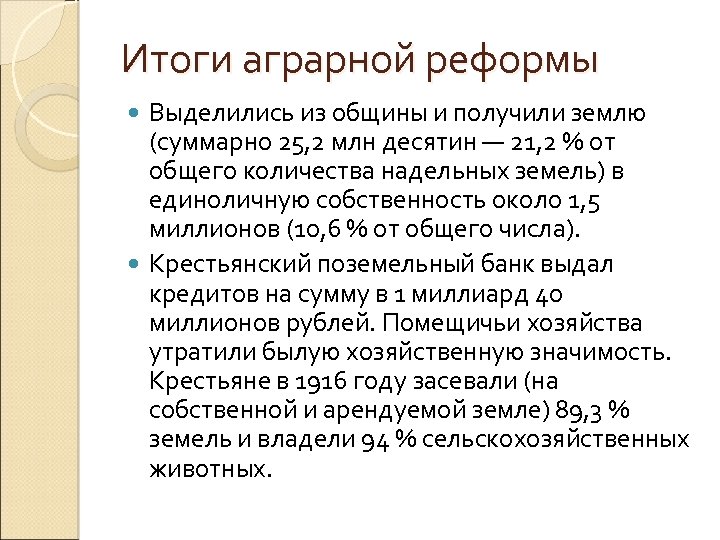 Итоги аграрной реформы

Выделились из общины и получили землю (суммарно 25,2 млн десятин — 21,2 % от общего количества надельных земель) в единоличную собственность около 1,5 миллионов (10,6 % от общего числа).

Крестьянский поземельный банк выдал кредитов на сумму в 1 миллиард 40 миллионов рублей. Помещичьи хозяйства утратили былую хозяйственную значимость. Крестьяне в 1916 году засевали (на собственной и арендуемой земле) 89,3 % земель и владели 94 % сельскохозяйственных животных.